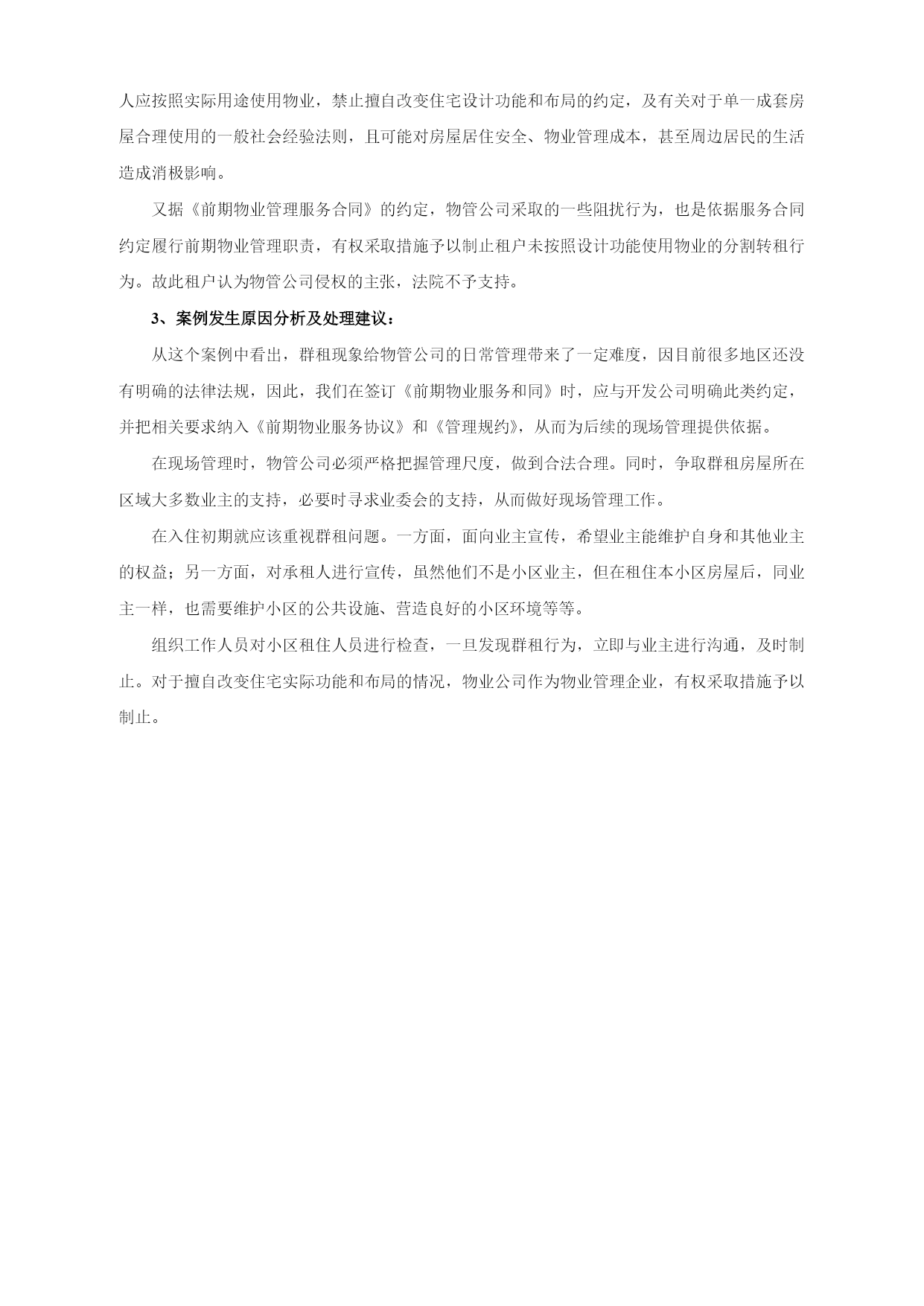 人应按照实际用途使用物业，禁止擅自改变住宅设计功能和布局的约定，及有关对于单一成套房屋合理使用的一般社会经验法则，且可能对房屋居住安全、物业管理成本，甚至周边居民的生活造成消极影响。

又据《前期物业管理服务合同》的约定，物管公司采取的一些阻扰行为，也是依据服务合同约定履行前期物业管理职责，有权采取措施予以制止租户未按照设计功能使用物业的分割转租行为。故此租户认为物管公司侵权的主张，法院不予支持。

3、案例发生原因分析及处理建议：

从这个案例中看出，群租现象给物管公司的日常管理带来了一定难度，因目前很多地区还没有明确的法律法规，因此，我们在签订《前期物业服务和同》时，应与开发公司明确此类约定，并把相关要求纳入《前期物业服务协议》和《管理规约》，从而为后续的现场管理提供依据。

在现场管理时，物管公司必须严格把握管理尺度，做到合法合理。同时，争取群租房屋所在区域大多数业主的支持，必要时寻求业委会的支持，从而做好现场管理工作。

在入住初期就应该重视群租问题。一方面，面向业主宣传，希望业主能维护自身和其他业主的权益；另一方面，对承租人进行宣传，虽然他们不是小区业主，但在租住本小区房屋后，同业主一样，也需要维护小区的公共设施、营造良好的小区环境等等。

组织工作人员对小区租住人员进行检查，一旦发现群租行为，立即与业主进行沟通，及时制止。对于擅自改变住宅实际功能和布局的情况，物业公司作为物业管理企业，有权采取措施予以制止。